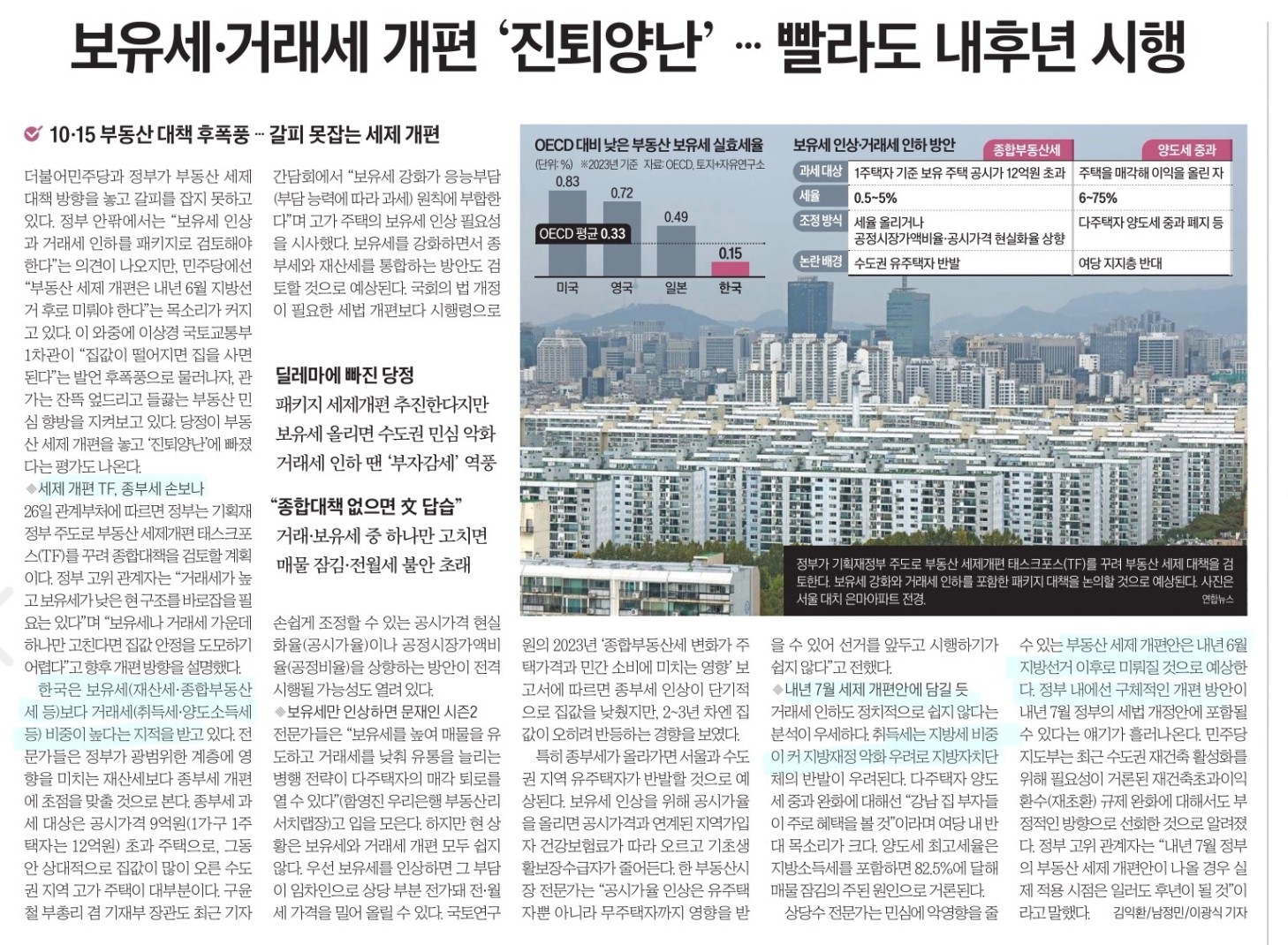 보유세·거래세 개편 '진퇴양난' … 빨라도 내후년 시행

10·15 부동산 대책 후폭풍 … 갈피 못잡는 세제 개편

더불어민주당과 정부가 부동산 세제 대책 방향을 놓고 갈피를 잡지 못하고 있다. 정부 안팎에서는 "보유세 인상과 거래세 인하를 패키지로 검토해야 한다"는 의견이 나오지만, 민주당에선 "부동산 세제 개편은 내년 6월 지방선거 후로 미뤄야 한다"는 목소리가 커지고 있다. 이 와중에 이상경 국토교통부 1차관이 "집값이 떨어지면 집을 사면 된다"는 발언 후폭풍으로 물러나자, 관가는 잔뜩 엎드리고 들끓는 부동산 민심 향방을 지켜보고 있다. 당정이 부동산 세제 개편을 놓고 '진퇴양난'에 빠졌다는 평가도 나온다.

◆세제 개편 TF, 종부세 손보나
26일 관계부처에 따르면 정부는 기획재정부 주도로 부동산 세제개편 태스크포스(TF)를 꾸려 종합대책을 검토할 계획이다. 정부 고위 관계자는 "거래세가 높고 보유세가 낮은 현 구조를 바로잡을 필요는 있다"며 "보유세나 거래세 가운데 하나만 고친다면 집값 안정을 도모하기 어렵다"고 향후 개편 방향을 설명했다.

한국은 보유세(재산세·종합부동산세 등)보다 거래세(취득세·양도소득세 등) 비중이 높다는 지적을 받고 있다. 전문가들은 정부가 광범위한 계층에 영향을 미치는 재산세보다 종부세 개편에 초점을 맞출 것으로 본다. 종부세 과세 대상은 공시가격 9억원(1가구 1주택자는 12억원) 초과 주택으로, 그동안 상대적으로 집값이 많이 오른 수도권 지역 고가 주택이 대부분이다. 구윤철 부총리 겸 기재부 장관도 최근 기자간담회에서 "보유세 강화가 응능부담(부담 능력에 따라 과세) 원칙에 부합한다"며 고가 주택의 보유세 인상 필요성을 시사했다. 보유세를 강화하면서 종부세와 재산세를 통합하는 방안도 검토할 것으로 예상된다. 국회의 법 개정이 필요한 세법 개편보다 시행령으로

딜레마에 빠진 당정
패키지 세제개편 추진한다지만
보유세 올리면 수도권 민심 악화
거래세 인하 땐 '부자감세' 역풍

"종합대책 없으면 文 답습"
거래·보유세 중 하나만 고치면
매물 잠김·전월세 불안 초래

손쉽게 조정할 수 있는 공시가격 현실화율(공시가율)이나 공정시장가액비율(공정비율)을 상향하는 방안이 전격 시행될 가능성도 열려 있다.

◆보유세만 인상하면 문재인 시즌2
전문가들은 "보유세를 높여 매물을 유도하고 거래세를 낮춰 유통을 늘리는 병행 전략이 다주택자의 매각 퇴로를 열 수 있다"(함영진 우리은행 부동산리서치랩장)고 입을 모은다. 하지만 현 상황은 보유세와 거래세 개편 모두 쉽지 않다. 우선 보유세를 인상하면 그 부담이 임차인으로 상당 부분 전가돼 전·월세 가격을 밀어 올릴 수 있다. 국토연구원의 2023년 '종합부동산세 변화가 주택가격과 민간 소비에 미치는 영향' 보고서에 따르면 종부세 인상이 단기적으로 집값을 낮췄지만, 2~3년 차엔 집값이 오히려 반등하는 경향을 보였다.

특히 종부세가 올라가면 서울과 수도권 지역 유주택자가 반발할 것으로 예상된다. 보유세 인상을 위해 공시가율을 올리면 공시가격과 연계된 지역가입자 건강보험료가 따라 오르고 기초생활보장수급자가 줄어든다. 한 부동산시장 전문가는 "공시가율 인상은 유주택자뿐 아니라 무주택자까지 영향을 받을 수 있어 선거를 앞두고 시행하기가 쉽지 않다"고 전했다.

◆내년 7월 세제 개편안에 담길 듯
거래세 인하도 정치적으로 쉽지 않다는 분석이 우세하다. 취득세는 지방세 비중이 커 지방재정 악화 우려로 지방자치단체의 반발이 우려된다. 다주택자 양도세 중과 완화에 대해선 "강남 집 부자들이 주로 혜택을 볼 것"이라며 여당 내 반대 목소리가 크다. 양도세 최고세율은 지방소득세를 포함하면 82.5%에 달해 매물 잠김의 주된 원인으로 거론된다.

상당수 전문가는 민심에 악영향을 줄 수 있는 부동산 세제 개편안은 내년 6월 지방선거 이후로 미뤄질 것으로 예상한다. 정부 내에선 구체적인 개편 방안이 내년 7월 정부의 세법 개정안에 포함될 수 있다는 얘기가 흘러나온다. 민주당 지도부는 최근 수도권 재건축 활성화를 위해 필요성이 거론된 재건축초과이익환수(재초환) 규제 완화에 대해서도 부정적인 방향으로 선회한 것으로 알려졌다. 정부 고위 관계자는 "내년 7월 정부의 부동산 세제 개편안이 나올 경우 실제 적용 시점은 일러도 후년이 될 것"이라고 말했다.
김익환/남정민/이광식 기자

OECD 대비 낮은 부동산 보유세 실효세율
(단위: %) ※2023년 기준 자료: OECD, 토지+자유연구소
0.83 0.72 0.49 0.15
OECD 평균 0.33
미국 영국 일본 한국

보유세 인상·거래세 인하 방안

| | 종합부동산세 | 양도세 중과 |
|---|---|---|
| 과세 대상 | 1주택자 기준 보유 주택 공시가 12억원 초과 | 주택을 매각해 이익을 올린 자 |
| 세율 | 0.5~5% | 6~75% |
| 조정 방식 | 세율 올리거나 공정시장가액비율·공시가격 현실화율 상향 | 다주택자 양도세 중과 폐지 등 |
| 논란 배경 | 수도권 유주택자 반발 | 여당 지지층 반대 |

정부가 기획재정부 주도로 부동산 세제개편 태스크포스(TF)를 꾸려 부동산 세제 대책을 검토한다. 보유세 강화와 거래세 인하를 포함한 패키지 대책을 논의할 것으로 예상된다. 사진은 서울 대치 은마아파트 전경.
연합뉴스